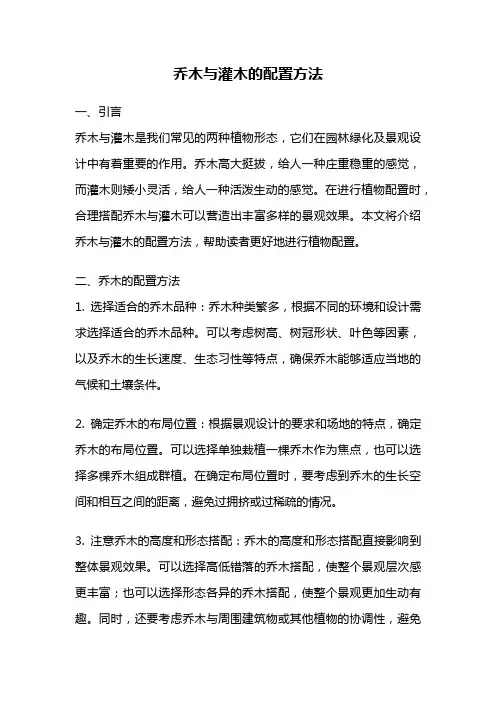 乔木与灌木的配置方法

一、引言

乔木与灌木是我们常见的两种植物形态，它们在园林绿化及景观设计中有着重要的作用。乔木高大挺拔，给人一种庄重稳重的感觉，而灌木则矮小灵活，给人一种活泼生动的感觉。在进行植物配置时，合理搭配乔木与灌木可以营造出丰富多样的景观效果。本文将介绍乔木与灌木的配置方法，帮助读者更好地进行植物配置。

二、乔木的配置方法

1. 选择适合的乔木品种：乔木种类繁多，根据不同的环境和设计需求选择适合的乔木品种。可以考虑树高、树冠形状、叶色等因素，以及乔木的生长速度、生态习性等特点，确保乔木能够适应当地的气候和土壤条件。

2. 确定乔木的布局位置：根据景观设计的要求和场地的特点，确定乔木的布局位置。可以选择单独栽植一棵乔木作为焦点，也可以选择多棵乔木组成群植。在确定布局位置时，要考虑到乔木的生长空间和相互之间的距离，避免过拥挤或过稀疏的情况。

3. 注意乔木的高度和形态搭配：乔木的高度和形态搭配直接影响到整体景观效果。可以选择高低错落的乔木搭配，使整个景观层次感更丰富；也可以选择形态各异的乔木搭配，使整个景观更加生动有趣。同时，还要考虑乔木与周围建筑物或其他植物的协调性，避免